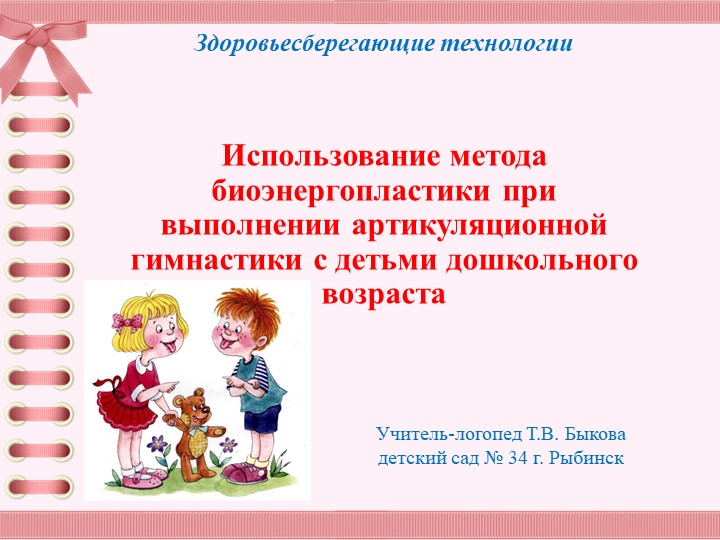 Здоровьесберегающие технологии

Использование метода биоэнергопластики при выполнении артикуляционной гимнастики с детьми дошкольного возраста

Учитель-логопед Т.В. Быкова
детский сад № 34 г. Рыбинск